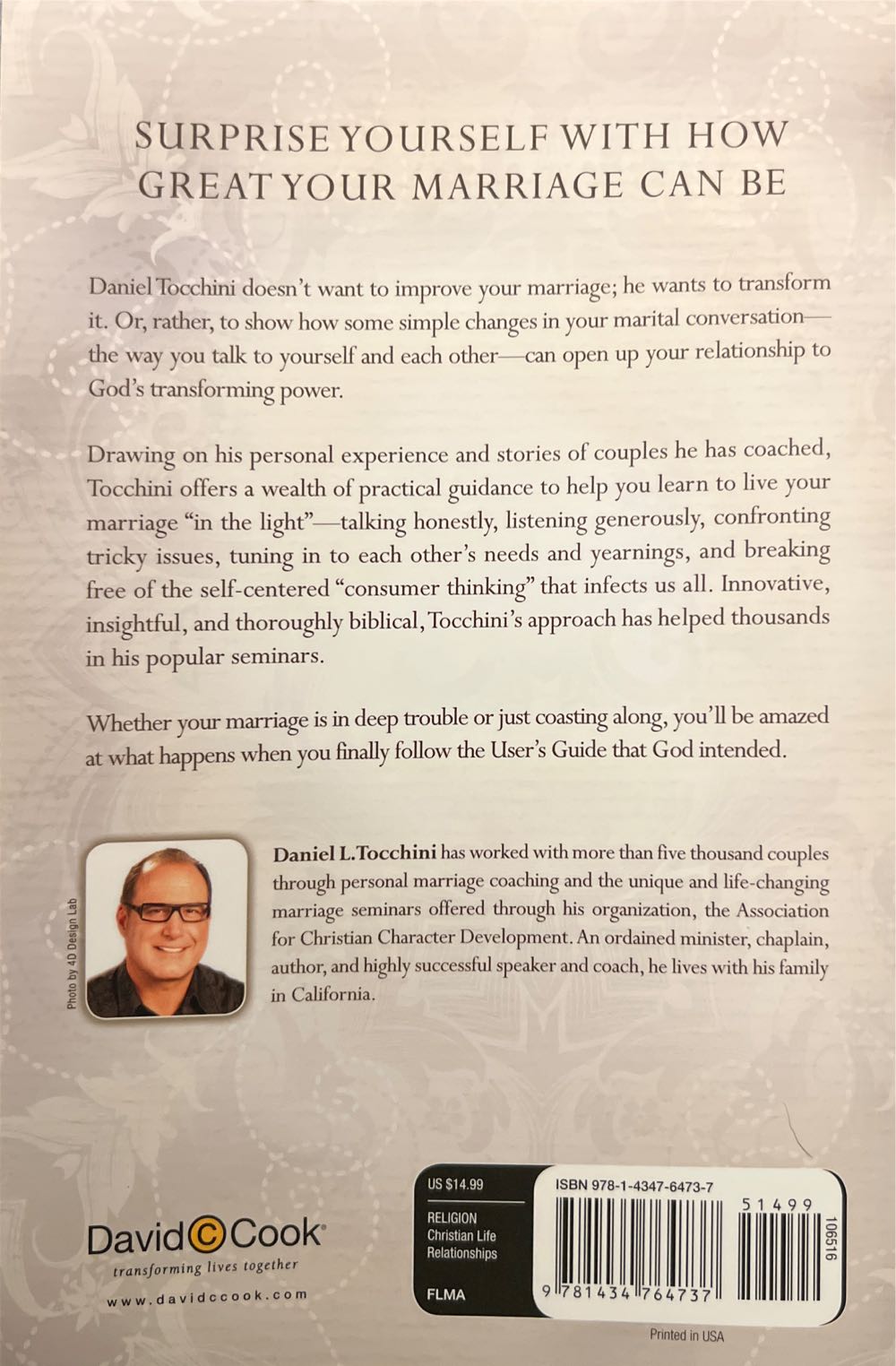 SURPRISE YOURSELF WITH HOW GREAT YOUR MARRIAGE CAN BE

Daniel Tocchini doesn't want to improve your marriage; he wants to transform it. Or, rather, to show how some simple changes in your marital conversation—the way you talk to yourself and each other—can open up your relationship to God's transforming power.

Drawing on his personal experience and stories of couples he has coached, Tocchini offers a wealth of practical guidance to help you learn to live your marriage "in the light"—talking honestly, listening generously, confronting tricky issues, tuning in to each other's needs and yearnings, and breaking free of the self-centered "consumer thinking" that infects us all. Innovative, insightful, and thoroughly biblical, Tocchini's approach has helped thousands in his popular seminars.

Whether your marriage is in deep trouble or just coasting along, you'll be amazed at what happens when you finally follow the User's Guide that God intended.

Photo by 4D Design Lab

Daniel L. Tocchini has worked with more than five thousand couples through personal marriage coaching and the unique and life-changing marriage seminars offered through his organization, the Association for Christian Character Development. An ordained minister, chaplain, author, and highly successful speaker and coach, he lives with his family in California.

David C Cook
transforming lives together
www.davidccook.com

US $14.99
RELIGION
Christian Life
Relationships
FLMA

ISBN 978-1-4347-6473-7
51499
106516
9 781434 764737

Printed in USA